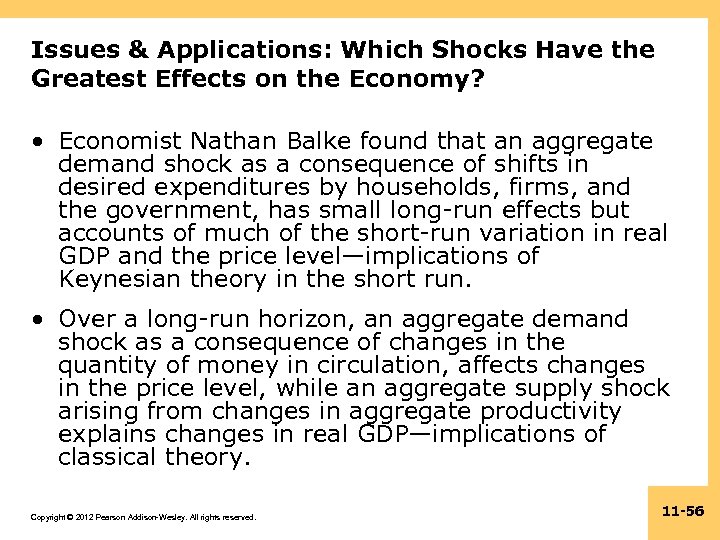 Issues & Applications: Which Shocks Have the Greatest Effects on the Economy?

• Economist Nathan Balke found that an aggregate demand shock as a consequence of shifts in desired expenditures by households, firms, and the government, has small long-run effects but accounts of much of the short-run variation in real GDP and the price level—implications of Keynesian theory in the short run.

• Over a long-run horizon, an aggregate demand shock as a consequence of changes in the quantity of money in circulation, affects changes in the price level, while an aggregate supply shock arising from changes in aggregate productivity explains changes in real GDP—implications of classical theory.

Copyright © 2012 Pearson Addison-Wesley. All rights reserved.

11-56